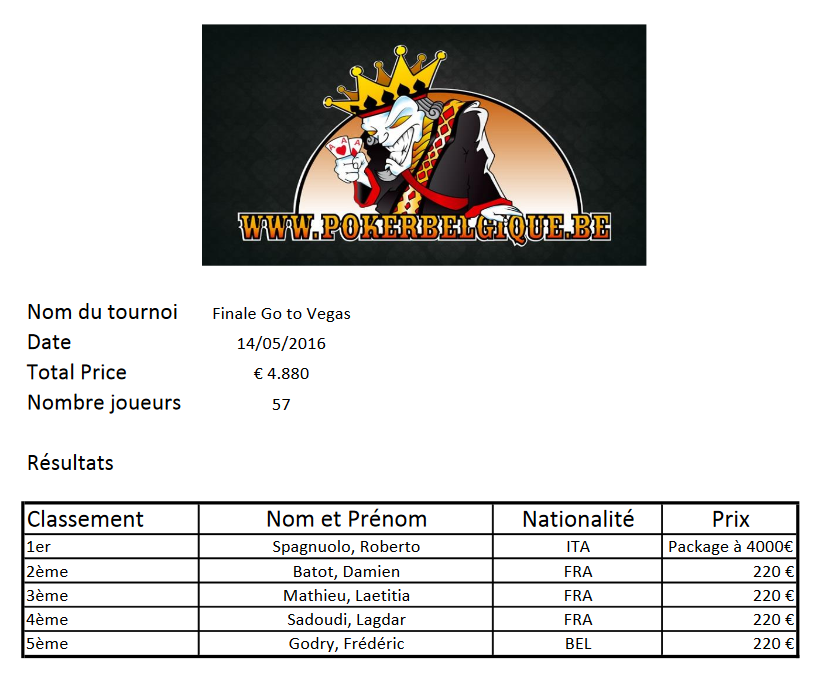 WWW.POKERBELGIQUE.BE

Nom du tournoi Finale Go to Vegas
Date 14/05/2016
Total Price € 4.880
Nombre joueurs 57

Résultats

| Classement | Nom et Prénom | Nationalité | Prix |
|---|---|---|---|
| 1er | Spagnuolo, Roberto | ITA | Package à 4000€ |
| 2ème | Batot, Damien | FRA | 220 € |
| 3ème | Mathieu, Laetitia | FRA | 220 € |
| 4ème | Sadoudi, Lagdar | FRA | 220 € |
| 5ème | Godry, Frédéric | BEL | 220 € |